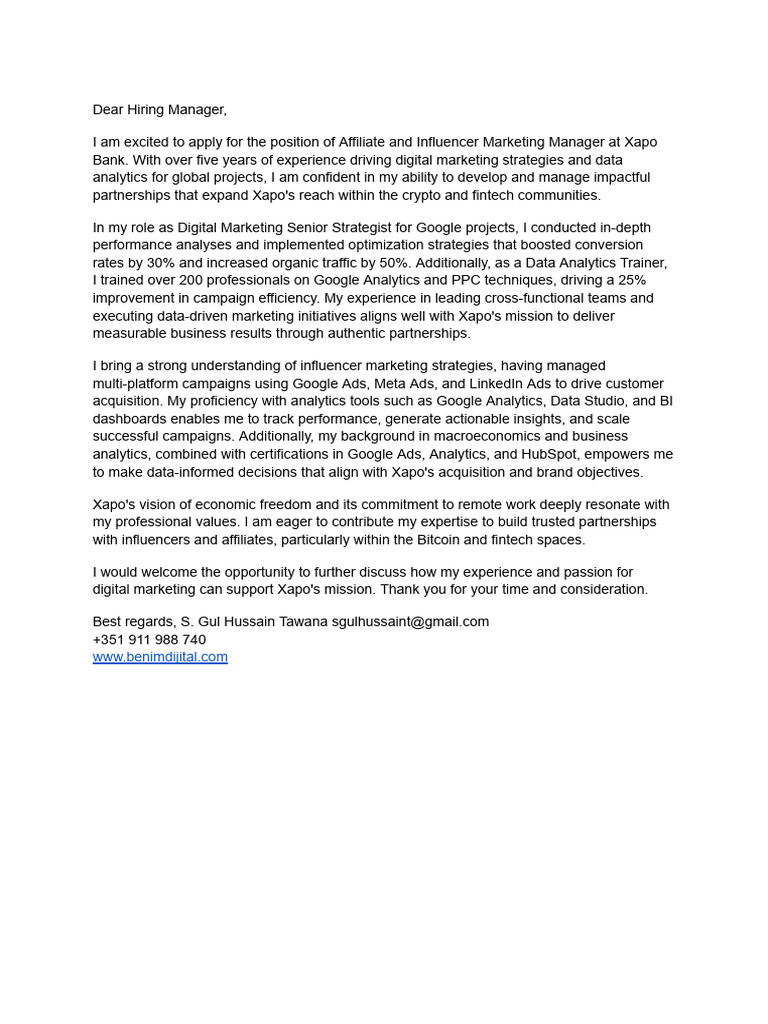 Dear Hiring Manager,

I am excited to apply for the position of Affiliate and Influencer Marketing Manager at Xapo Bank. With over five years of experience driving digital marketing strategies and data analytics for global projects, I am confident in my ability to develop and manage impactful partnerships that expand Xapo's reach within the crypto and fintech communities.

In my role as Digital Marketing Senior Strategist for Google projects, I conducted in-depth performance analyses and implemented optimization strategies that boosted conversion rates by 30% and increased organic traffic by 50%. Additionally, as a Data Analytics Trainer, I trained over 200 professionals on Google Analytics and PPC techniques, driving a 25% improvement in campaign efficiency. My experience in leading cross-functional teams and executing data-driven marketing initiatives aligns well with Xapo's mission to deliver measurable business results through authentic partnerships.

I bring a strong understanding of influencer marketing strategies, having managed multi-platform campaigns using Google Ads, Meta Ads, and LinkedIn Ads to drive customer acquisition. My proficiency with analytics tools such as Google Analytics, Data Studio, and BI dashboards enables me to track performance, generate actionable insights, and scale successful campaigns. Additionally, my background in macroeconomics and business analytics, combined with certifications in Google Ads, Analytics, and HubSpot, empowers me to make data-informed decisions that align with Xapo's acquisition and brand objectives.

Xapo's vision of economic freedom and its commitment to remote work deeply resonate with my professional values. I am eager to contribute my expertise to build trusted partnerships with influencers and affiliates, particularly within the Bitcoin and fintech spaces.

I would welcome the opportunity to further discuss how my experience and passion for digital marketing can support Xapo's mission. Thank you for your time and consideration.

Best regards, S. Gul Hussain Tawana sgulhussaint@gmail.com
+351 911 988 740
www.benimdijital.com